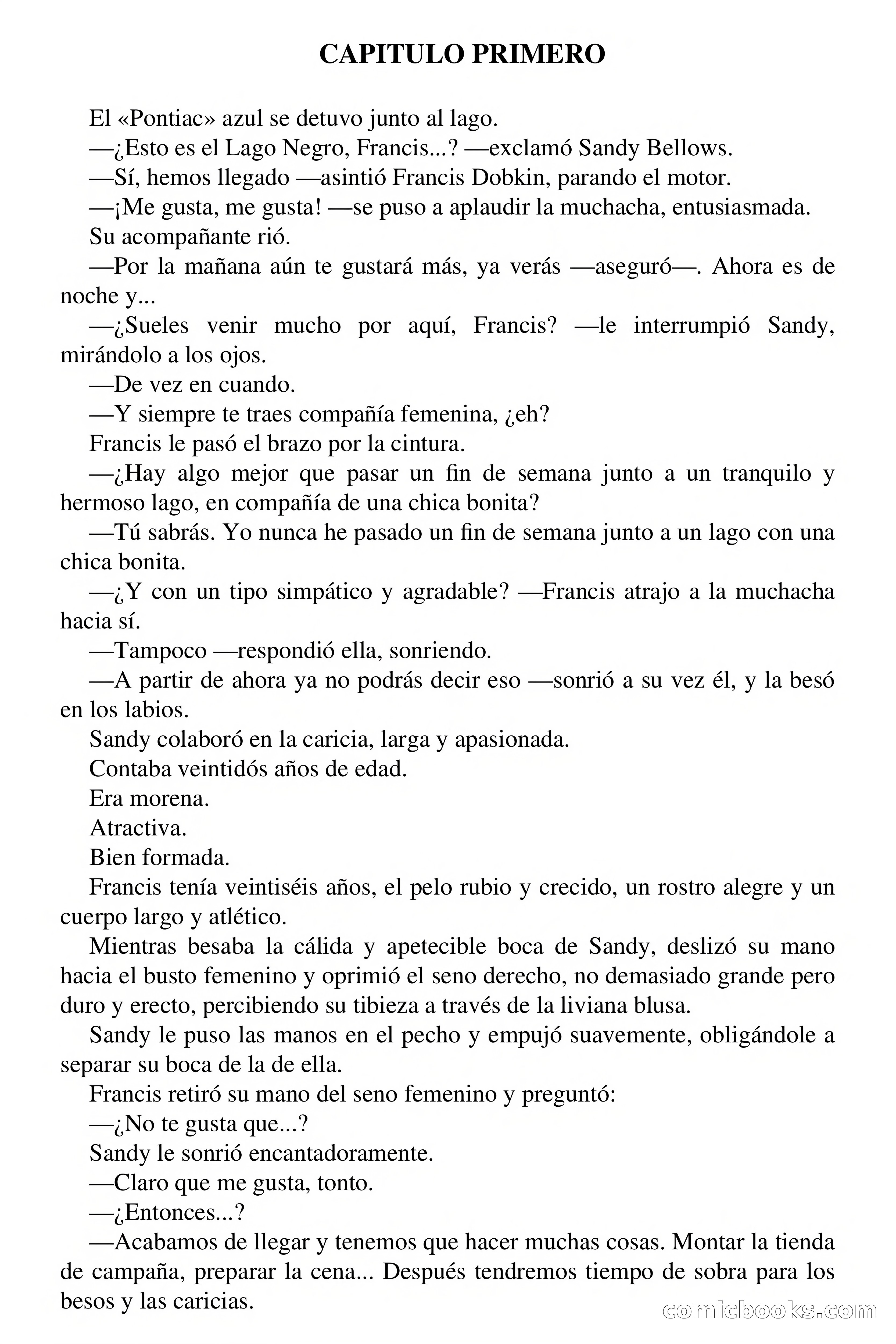 CAPITULO PRIMERO

El «Pontiac» azul se detuvo junto al lago.

—¿Esto es el Lago Negro, Francis...? —exclamó Sandy Bellows.

—Sí, hemos llegado —asintió Francis Dobkin, parando el motor.

—¡Me gusta, me gusta! —se puso a aplaudir la muchacha, entusiasmada.

Su acompañante rió.

—Por la mañana aún te gustará más, ya verás —aseguró—. Ahora es de noche y...

—¿Sueles venir mucho por aquí, Francis? —le interrumpió Sandy, mirándolo a los ojos.

—De vez en cuando.

—Y siempre te traes compañía femenina, ¿eh?

Francis le pasó el brazo por la cintura.

—¿Hay algo mejor que pasar un fin de semana junto a un tranquilo y hermoso lago, en compañía de una chica bonita?

—Tú sabrás. Yo nunca he pasado un fin de semana junto a un lago con una chica bonita.

—¿Y con un tipo simpático y agradable? —Francis atrajo a la muchacha hacia sí.

—Tampoco —respondió ella, sonriendo.

—A partir de ahora ya no podrás decir eso —sonrió a su vez él, y la besó en los labios.

Sandy colaboró en la caricia, larga y apasionada.

Contaba veintidós años de edad.

Era morena.

Atractiva.

Bien formada.

Francis tenía veintiséis años, el pelo rubio y crecido, un rostro alegre y un cuerpo largo y atlético.

Mientras besaba la cálida y apetecible boca de Sandy, deslizó su mano hacia el busto femenino y oprimió el seno derecho, no demasiado grande pero duro y erecto, percibiendo su tibieza a través de la liviana blusa.

Sandy le puso las manos en el pecho y empujó suavemente, obligándole a separar su boca de la de ella.

Francis retiró su mano del seno femenino y preguntó:

—¿No te gusta que...?

Sandy le sonrió encantadoramente.

—Claro que me gusta, tonto.

—¿Entonces...?

—Acabamos de llegar y tenemos que hacer muchas cosas. Montar la tienda de campaña, preparar la cena... Después tendremos tiempo de sobra para los besos y las caricias.

comicbooks.com